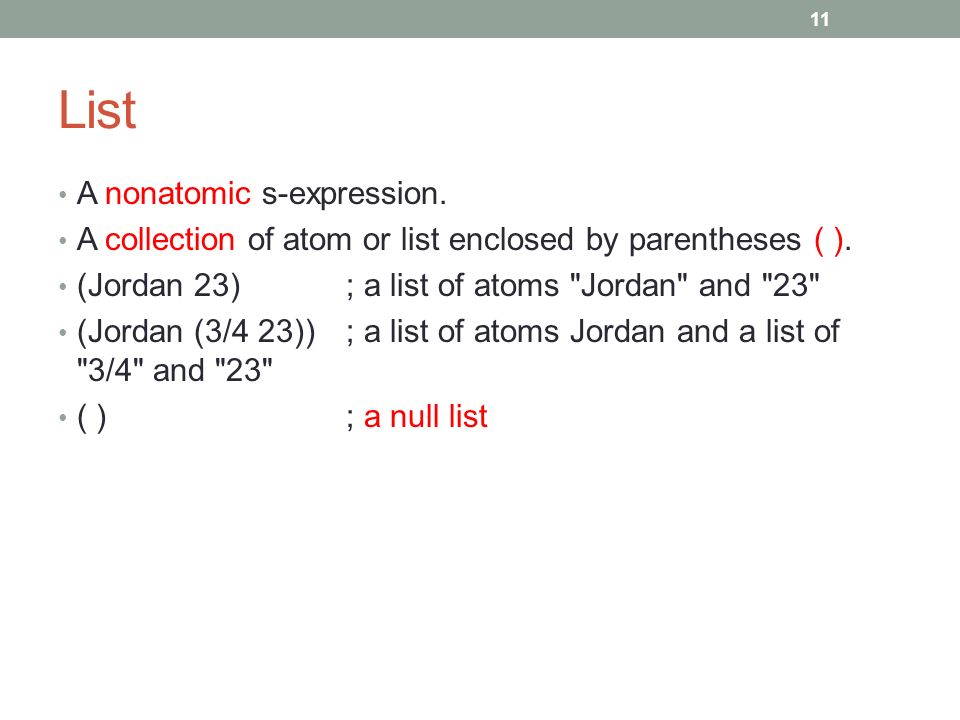 11

List

• A nonatomic s-expression.
• A collection of atom or list enclosed by parentheses ( ).
• (Jordan 23) ; a list of atoms "Jordan" and "23"
• (Jordan (3/4 23)) ; a list of atoms Jordan and a list of "3/4" and "23"
• ( ) ; a null list